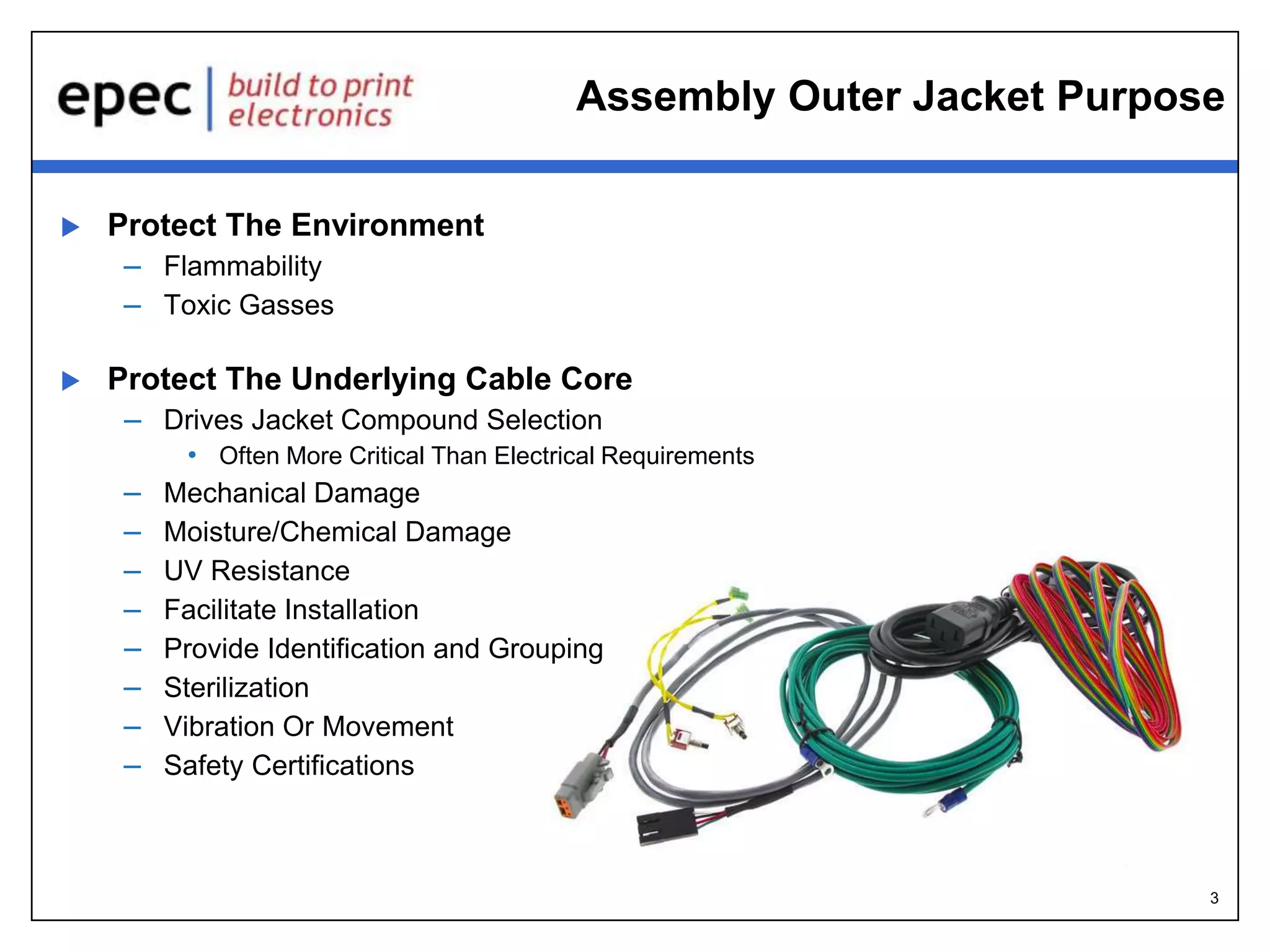 epec | build to print electronics

Assembly Outer Jacket Purpose

▶ Protect The Environment
– Flammability
– Toxic Gasses

▶ Protect The Underlying Cable Core
– Drives Jacket Compound Selection
• Often More Critical Than Electrical Requirements
– Mechanical Damage
– Moisture/Chemical Damage
– UV Resistance
– Facilitate Installation
– Provide Identification and Grouping
– Sterilization
– Vibration Or Movement
– Safety Certifications

3